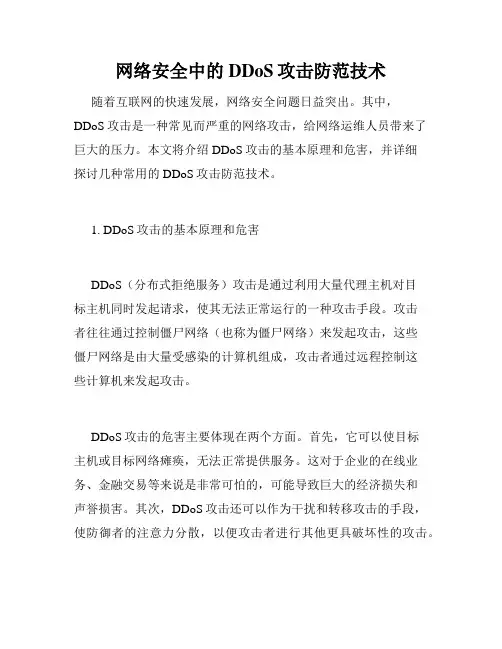 网络安全中的 DDoS 攻击防范技术

随着互联网的快速发展，网络安全问题日益突出。其中，DDoS 攻击是一种常见而严重的网络攻击，给网络运维人员带来了巨大的压力。本文将介绍 DDoS 攻击的基本原理和危害，并详细探讨几种常用的 DDoS 攻击防范技术。

1. DDoS 攻击的基本原理和危害

DDoS（分布式拒绝服务）攻击是通过利用大量代理主机对目标主机同时发起请求，使其无法正常运行的一种攻击手段。攻击者往往通过控制僵尸网络（也称为僵尸网络）来发起攻击，这些僵尸网络是由大量受感染的计算机组成，攻击者通过远程控制这些计算机来发起攻击。

DDoS 攻击的危害主要体现在两个方面。首先，它可以使目标主机或目标网络瘫痪，无法正常提供服务。这对于企业的在线业务、金融交易等来说是非常可怕的，可能导致巨大的经济损失和声誉损害。其次，DDoS 攻击还可以作为干扰和转移攻击的手段，使防御者的注意力分散，以便攻击者进行其他更具破坏性的攻击。